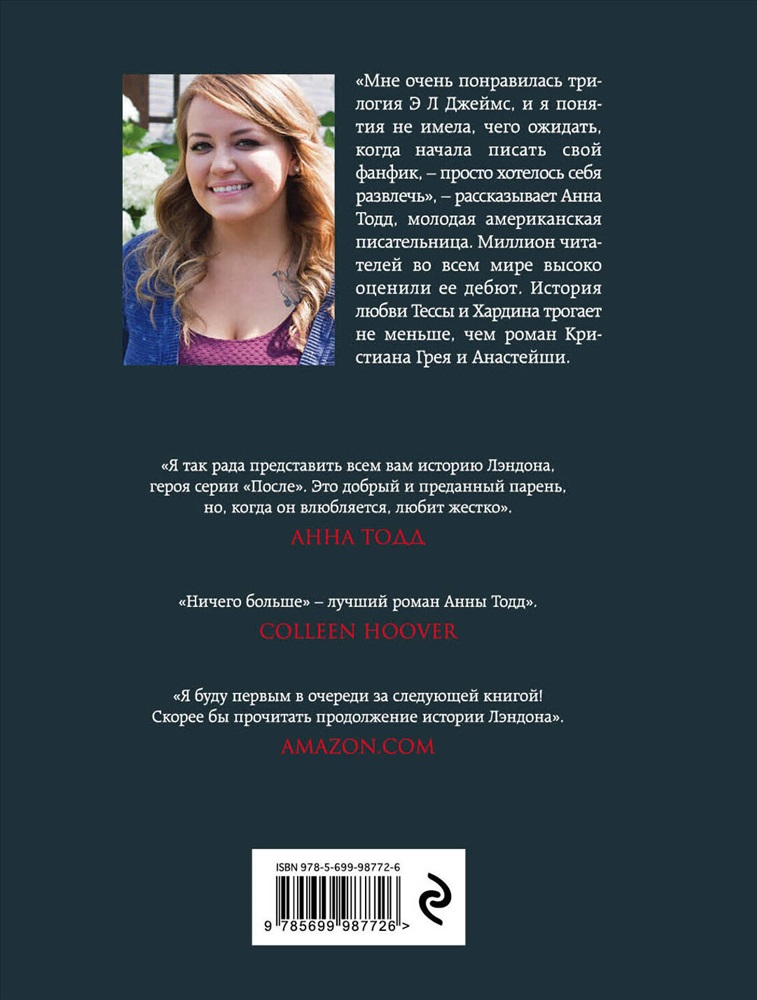 «Мне очень понравилась трилогия Э Л Джеймс, и я понятия не имела, чего ожидать, когда начала писать свой фанфик, – просто хотелось себя развлечь», – рассказывает Анна Тодд, молодая американская писательница. Миллион читателей во всем мире высоко оценили ее дебют. История любви Тессы и Хардина трогает не меньше, чем роман Кристиана Грея и Анастейши.

«Я так рада представить всем вам историю Лэндона, героя серии «После». Это добрый и преданный парень, но, когда он влюбляется, любит жестко».
АННА ТОДД

«Ничего больше» – лучший роман Анны Тодд».
COLLEEN HOOVER

«Я буду первым в очереди за следующей книгой! Скорее бы прочитать продолжение истории Лэндона».
AMAZON.COM

ISBN 978-5-699-98772-6
9 785699 987726 >